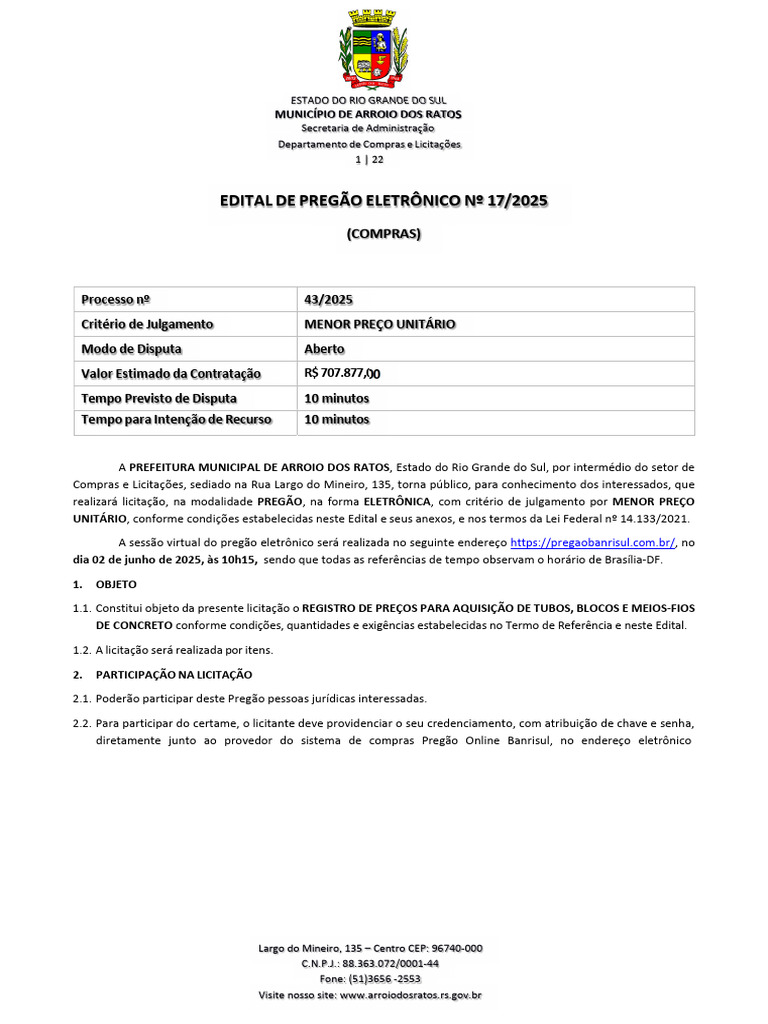 ESTADO DO RIO GRANDE DO SUL
MUNICÍPIO DE ARROIO DOS RATOS
Secretaria de Administração
Departamento de Compras e Licitações
1 | 22

EDITAL DE PREGÃO ELETRÔNICO Nº 17/2025

(COMPRAS)

| Processo nº | 43/2025 |
|---|---|
| Critério de Julgamento | MENOR PREÇO UNITÁRIO |
| Modo de Disputa | Aberto |
| Valor Estimado da Contratação | R$ 707.877,00 |
| Tempo Previsto de Disputa | 10 minutos |
| Tempo para Intenção de Recurso | 10 minutos |

A PREFEITURA MUNICIPAL DE ARROIO DOS RATOS, Estado do Rio Grande do Sul, por intermédio do setor de Compras e Licitações, sediado na Rua Largo do Mineiro, 135, torna público, para conhecimento dos interessados, que realizará licitação, na modalidade PREGÃO, na forma ELETRÔNICA, com critério de julgamento por MENOR PREÇO UNITÁRIO, conforme condições estabelecidas neste Edital e seus anexos, e nos termos da Lei Federal nº 14.133/2021.

A sessão virtual do pregão eletrônico será realizada no seguinte endereço https://pregaobanrisul.com.br/, no dia 02 de junho de 2025, às 10h15, sendo que todas as referências de tempo observam o horário de Brasília-DF.

1. OBJETO

1.1. Constitui objeto da presente licitação o REGISTRO DE PREÇOS PARA AQUISIÇÃO DE TUBOS, BLOCOS E MEIOS-FIOS DE CONCRETO conforme condições, quantidades e exigências estabelecidas no Termo de Referência e neste Edital.

1.2. A licitação será realizada por itens.

2. PARTICIPAÇÃO NA LICITAÇÃO

2.1. Poderão participar deste Pregão pessoas jurídicas interessadas.

2.2. Para participar do certame, o licitante deve providenciar o seu credenciamento, com atribuição de chave e senha, diretamente junto ao provedor do sistema de compras Pregão Online Banrisul, no endereço eletrônico

Largo do Mineiro, 135 – Centro CEP: 96740-000
C.N.P.J.: 88.363.072/0001-44
Fone: (51)3656 -2553
Visite nosso site: www.arroiodosratos.rs.gov.br